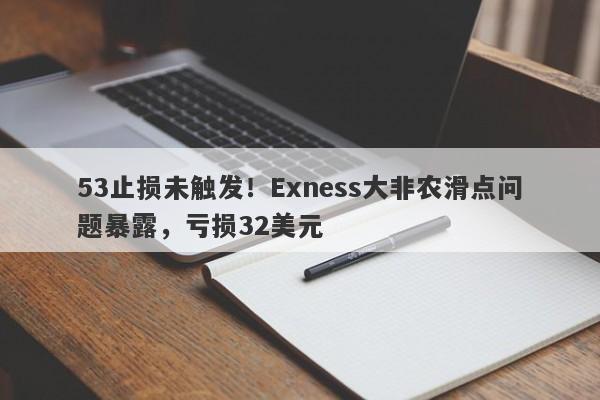 53止损未触发！Exness大非农滑点问题暴露，亏损32美元